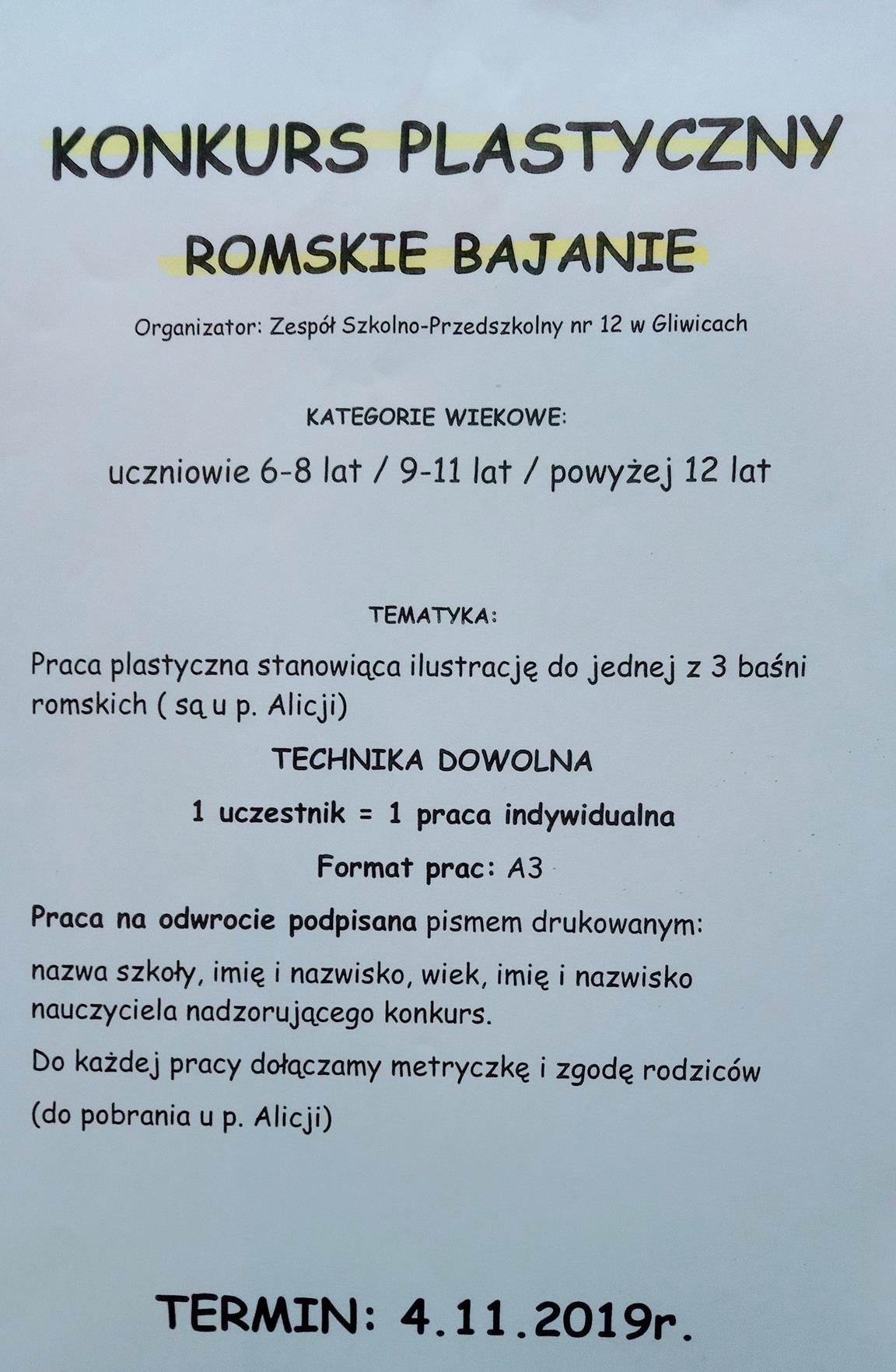 KONKURS PLASTYCZNY

ROMSKIE BAJANIE

Organizator: Zespół Szkolno-Przedszkolny nr 12 w Gliwicach

KATEGORIE WIEKOWE:

uczniowie 6-8 lat / 9-11 lat / powyżej 12 lat

TEMATYKA:

Praca plastyczna stanowiąca ilustrację do jednej z 3 baśni romskich ( są u p. Alicji)

TECHNIKA DOWOLNA

1 uczestnik = 1 praca indywidualna

Format prac: A3

Praca na odwrocie podpisana pismem drukowanym:

nazwa szkoły, imię i nazwisko, wiek, imię i nazwisko nauczyciela nadzorującego konkurs.

Do każdej pracy dołączamy metryczkę i zgodę rodziców

(do pobrania u p. Alicji)

TERMIN: 4.11.2019r.